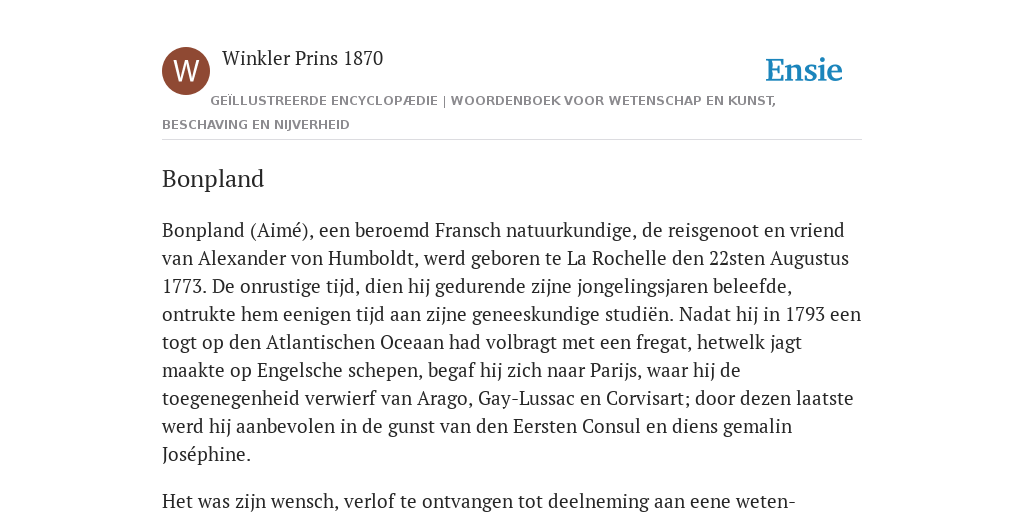 W

Winkler Prins 1870

Ensie

GEÏLLUSTREERDE ENCYCLOPÆDIE | WOORDENBOEK VOOR WETENSCHAP EN KUNST, BESCHAVING EN NIJVERHEID

Bonpland

Bonpland (Aimé), een beroemd Fransch natuurkundige, de reisgenoot en vriend van Alexander von Humboldt, werd geboren te La Rochelle den 22sten Augustus 1773. De onrustige tijd, dien hij gedurende zijne jongelingsjaren beleefde, ontrukte hem eenigen tijd aan zijne geneeskundige studiën. Nadat hij in 1793 een togt op den Atlantischen Oceaan had volbragt met een fregat, hetwelk jagt maakte op Engelsche schepen, begaf hij zich naar Parijs, waar hij de toegenegenheid verwierf van Arago, Gay-Lussac en Corvisart; door dezen laatste werd hij aanbevolen in de gunst van den Eersten Consul en diens gemalin Joséphine.

Het was zijn wensch, verlof te ontvangen tot deelneming aan eene weten-